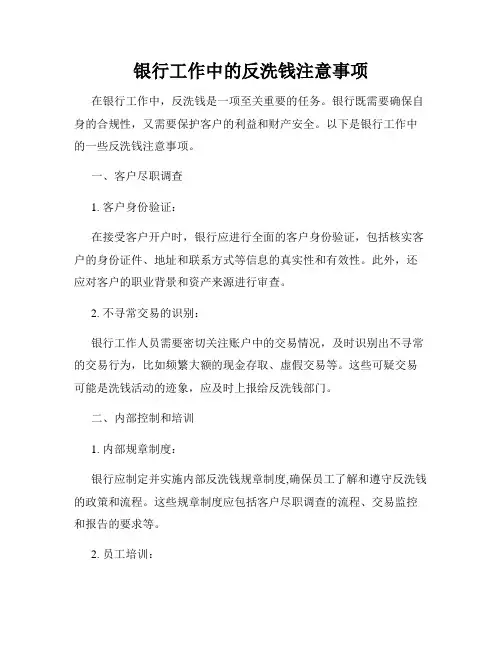 银行工作中的反洗钱注意事项

在银行工作中，反洗钱是一项至关重要的任务。银行既需要确保自身的合规性，又需要保护客户的利益和财产安全。以下是银行工作中的一些反洗钱注意事项。

一、客户尽职调查

1. 客户身份验证：

在接受客户开户时，银行应进行全面的客户身份验证，包括核实客户的身份证件、地址和联系方式等信息的真实性和有效性。此外，还应对客户的职业背景和资产来源进行审查。

2. 不寻常交易的识别：

银行工作人员需要密切关注账户中的交易情况，及时识别出不寻常的交易行为，比如频繁大额的现金存取、虚假交易等。这些可疑交易可能是洗钱活动的迹象，应及时上报给反洗钱部门。

二、内部控制和培训

1. 内部规章制度：

银行应制定并实施内部反洗钱规章制度,确保员工了解和遵守反洗钱的政策和流程。这些规章制度应包括客户尽职调查的流程、交易监控和报告的要求等。

2. 员工培训：